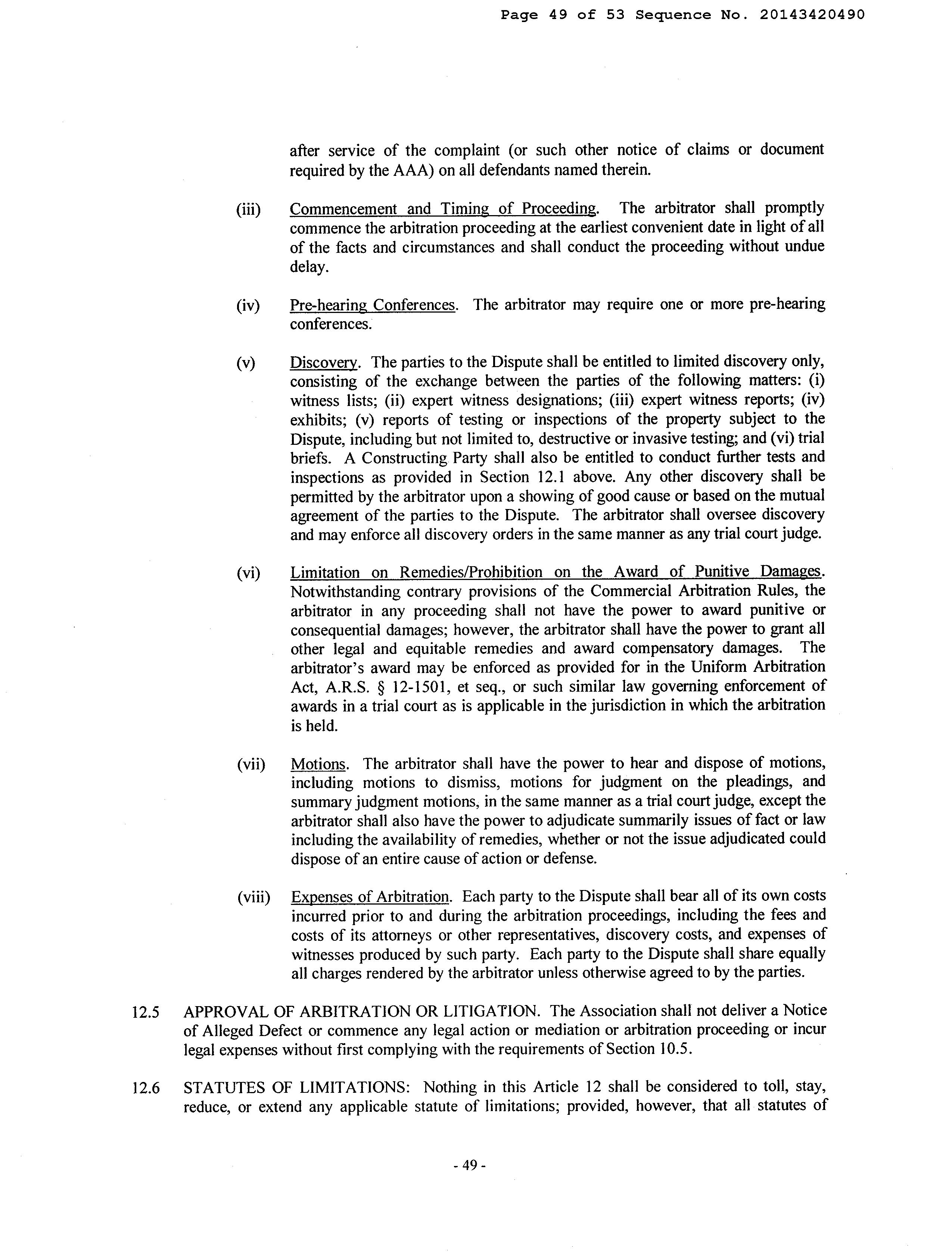 Page 49 of 53 Sequence No. 20143420490

after service of the complaint (or such other notice of claims or document required by the AAA) on all defendants named therein.

(iii) Commencement and Timing of Proceeding. The arbitrator shall promptly commence the arbitration proceeding at the earliest convenient date in light of all of the facts and circumstances and shall conduct the proceeding without undue delay.

(iv) Pre-hearing Conferences. The arbitrator may require one or more pre-hearing conferences.

(v) Discovery. The parties to the Dispute shall be entitled to limited discovery only, consisting of the exchange between the parties of the following matters: (i) witness lists; (ii) expert witness designations; (iii) expert witness reports; (iv) exhibits; (v) reports of testing or inspections of the property subject to the Dispute, including but not limited to, destructive or invasive testing; and (vi) trial briefs. A Constructing Party shall also be entitled to conduct further tests and inspections as provided in Section 12.1 above. Any other discovery shall be permitted by the arbitrator upon a showing of good cause or based on the mutual agreement of the parties to the Dispute. The arbitrator shall oversee discovery and may enforce all discovery orders in the same manner as any trial court judge.

(vi) Limitation on Remedies/Prohibition on the Award of Punitive Damages. Notwithstanding contrary provisions of the Commercial Arbitration Rules, the arbitrator in any proceeding shall not have the power to award punitive or consequential damages; however, the arbitrator shall have the power to grant all other legal and equitable remedies and award compensatory damages. The arbitrator's award may be enforced as provided for in the Uniform Arbitration Act, A.R.S. § 12-1501, et seq., or such similar law governing enforcement of awards in a trial court as is applicable in the jurisdiction in which the arbitration is held.

(vii) Motions. The arbitrator shall have the power to hear and dispose of motions, including motions to dismiss, motions for judgment on the pleadings, and summary judgment motions, in the same manner as a trial court judge, except the arbitrator shall also have the power to adjudicate summarily issues of fact or law including the availability of remedies, whether or not the issue adjudicated could dispose of an entire cause of action or defense.

(viii) Expenses of Arbitration. Each party to the Dispute shall bear all of its own costs incurred prior to and during the arbitration proceedings, including the fees and costs of its attorneys or other representatives, discovery costs, and expenses of witnesses produced by such party. Each party to the Dispute shall share equally all charges rendered by the arbitrator unless otherwise agreed to by the parties.

12.5 APPROVAL OF ARBITRATION OR LITIGATION. The Association shall not deliver a Notice of Alleged Defect or commence any legal action or mediation or arbitration proceeding or incur legal expenses without first complying with the requirements of Section 10.5.

12.6 STATUTES OF LIMITATIONS: Nothing in this Article 12 shall be considered to toll, stay, reduce, or extend any applicable statute of limitations; provided, however, that all statutes of

- 49 -